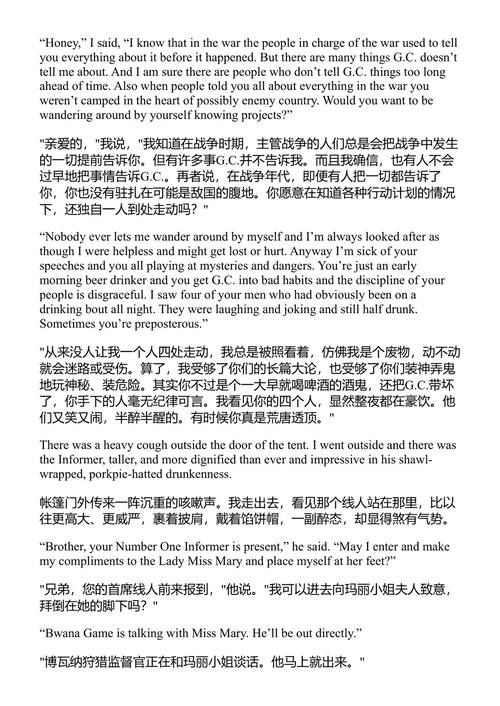 “Honey,” I said, “I know that in the war the people in charge of the war used to tell you everything about it before it happened. But there are many things G.C. doesn’t tell me about. And I am sure there are people who don’t tell G.C. things too long ahead of time. Also when people told you all about everything in the war you weren’t camped in the heart of possibly enemy country. Would you want to be wandering around by yourself knowing projects?”

"亲爱的，"我说，"我知道在战争时期，主管战争的人们总是会把战争中发生的一切提前告诉你。但有许多事G.C.并不告诉我。而且我确信，也有人不会过早地把事情告诉G.C.。再者说，在战争年代，即便有人把一切都告诉了你，你也没有驻扎在可能是敌国的腹地。你愿意在知道各种行动计划的情况下，还独自一人到处走动吗？"

“Nobody ever lets me wander around by myself and I’m always looked after as though I were helpless and might get lost or hurt. Anyway I’m sick of your speeches and you all playing at mysteries and dangers. You’re just an early morning beer drinker and you get G.C. into bad habits and the discipline of your people is disgraceful. I saw four of your men who had obviously been on a drinking bout all night. They were laughing and joking and still half drunk. Sometimes you’re preposterous.”

"从来没人让我一个人四处走动，我总是被照看着，仿佛我是个废物，动不动就会迷路或受伤。算了，我受够了你们的长篇大论，也受够了你们装神弄鬼地玩神秘、装危险。其实你不过是个一大早就喝啤酒的酒鬼，还把G.C.带坏了，你手下的人毫无纪律可言。我看见你的四个人，显然整夜都在豪饮。他们又笑又闹，半醉半醒的。有时候你真是荒唐透顶。"

There was a heavy cough outside the door of the tent. I went outside and there was the Informer, taller, and more dignified than ever and impressive in his shawl-wrapped, porkpie-hatted drunkenness.

帐篷门外传来一阵沉重的咳嗽声。我走出去，看见那个线人站在那里，比以往更高大、更威严，裹着披肩，戴着馅饼帽，一副醉态，却显得煞有气势。

“Brother, your Number One Informer is present,” he said. “May I enter and make my compliments to the Lady Miss Mary and place myself at her feet?”

"兄弟，您的首席线人前来报到，"他说。"我可以进去向玛丽小姐夫人致意，拜倒在她的脚下吗？"

“Bwana Game is talking with Miss Mary. He’ll be out directly.”

"博瓦纳狩猎监督官正在和玛丽小姐谈话。他马上就出来。"